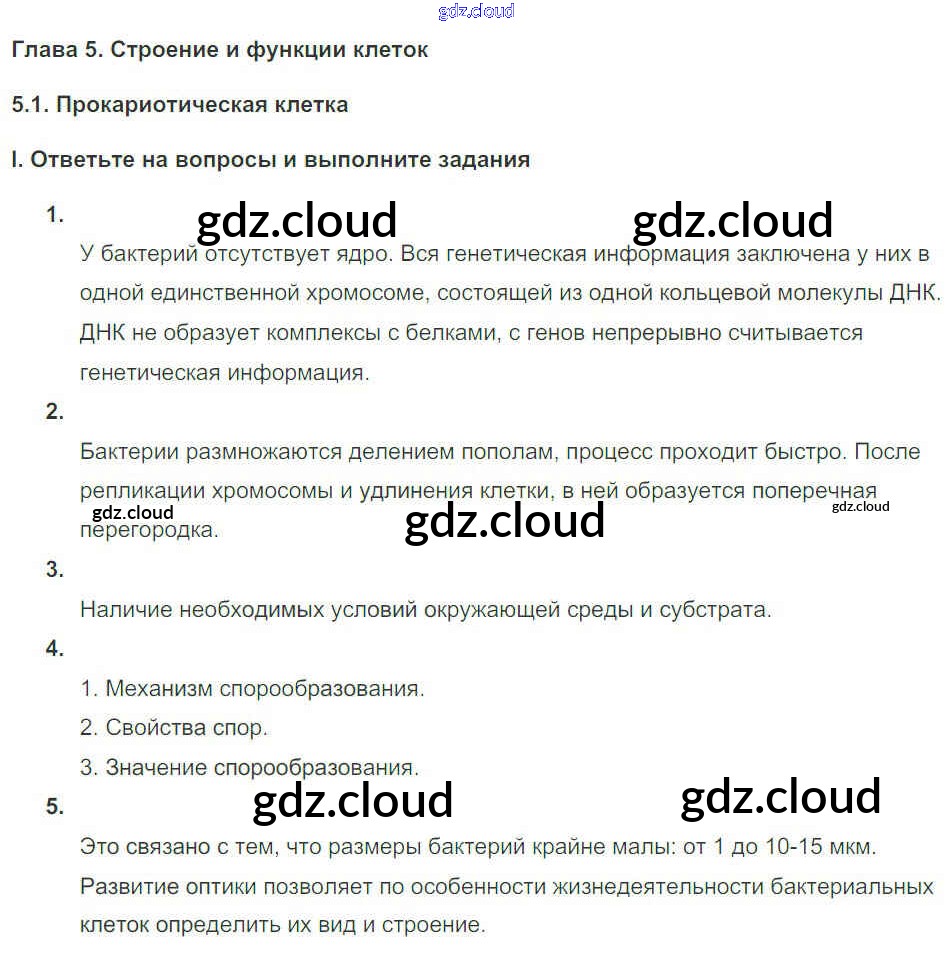 Глава 5. Строение и функции клеток

5.1. Прокариотическая клетка

I. Ответьте на вопросы и выполните задания

1.

У бактерий отсутствует ядро. Вся генетическая информация заключена у них в одной единственной хромосоме, состоящей из одной кольцевой молекулы ДНК. ДНК не образует комплексы с белками, с генов непрерывно считывается генетическая информация.

2.

Бактерии размножаются делением пополам, процесс проходит быстро. После репликации хромосомы и удлинения клетки, в ней образуется поперечная перегородка.

3.

Наличие необходимых условий окружающей среды и субстрата.

4.

1. Механизм спорообразования.

2. Свойства спор.

3. Значение спорообразования.

5.

Это связано с тем, что размеры бактерий крайне малы: от 1 до 10-15 мкм. Развитие оптики позволяет по особенности жизнедеятельности бактериальных клеток определить их вид и строение.

gdz.cloud